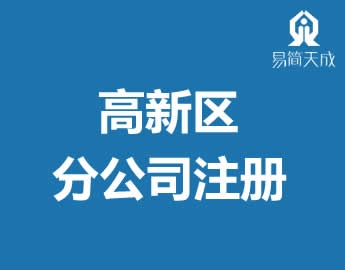 易简天成

高新区
分公司注册